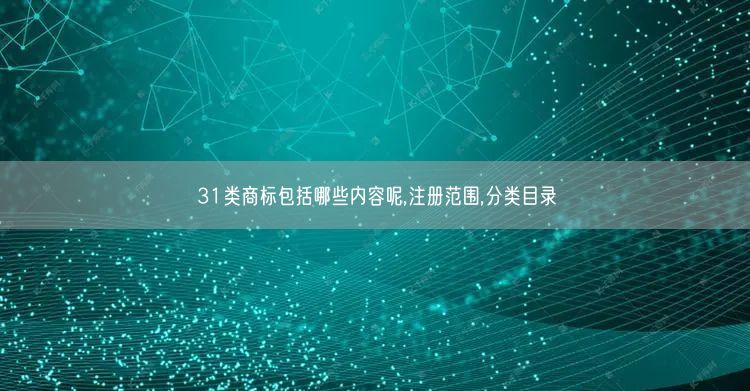 31类商标包括哪些内容呢,注册范围,分类目录